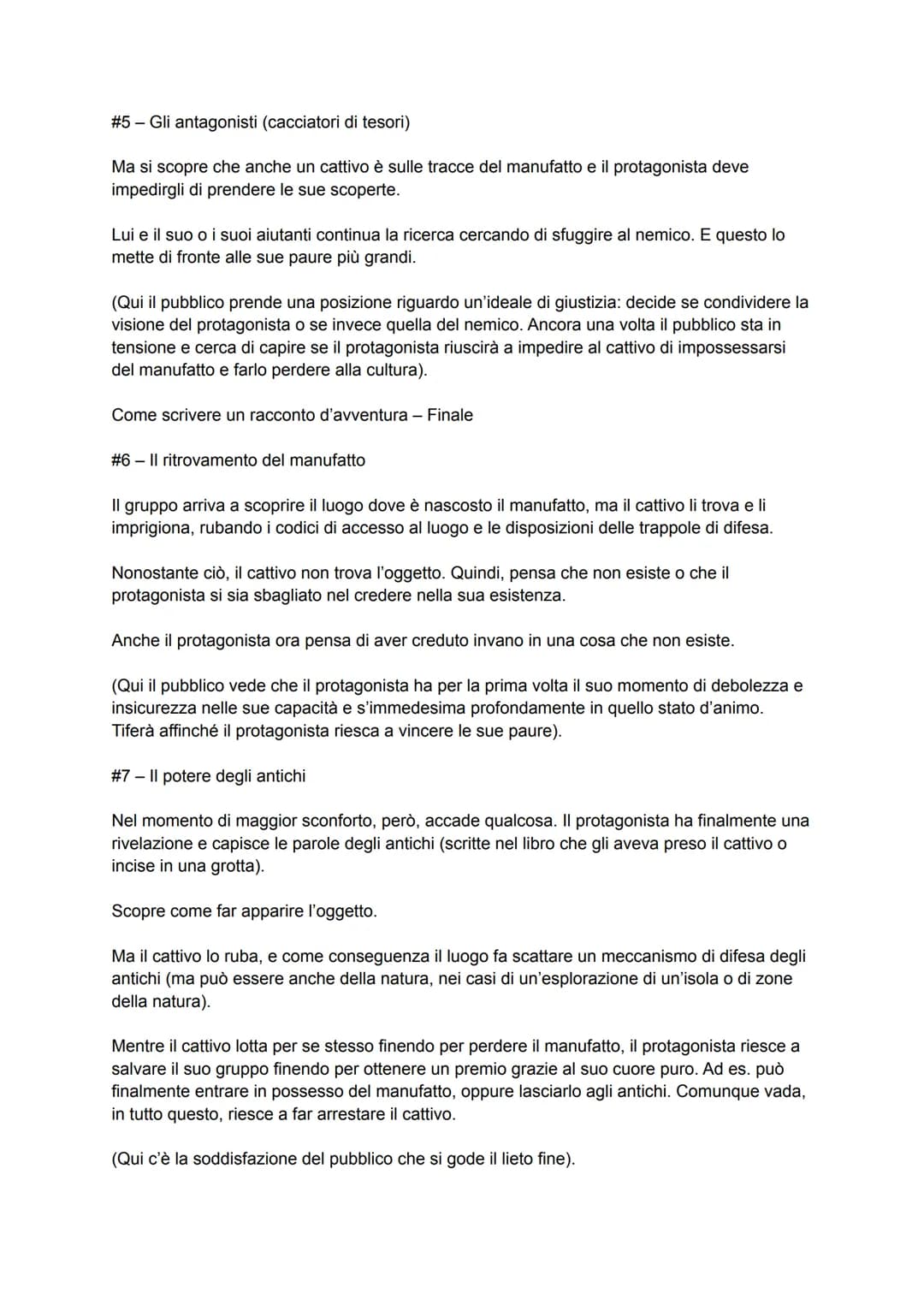 #5 – Gli antagonisti (cacciatori di tesori)

Ma si scopre che anche un cattivo è sulle tracce del manufatto e il protagonista deve impedirgli di prendere le sue scoperte.

Lui e il suo o i suoi aiutanti continua la ricerca cercando di sfuggire al nemico. E questo lo mette di fronte alle sue paure più grandi.

(Qui il pubblico prende una posizione riguardo un'ideale di giustizia: decide se condividere la visione del protagonista o se invece quella del nemico. Ancora una volta il pubblico sta in tensione e cerca di capire se il protagonista riuscirà a impedire al cattivo di impossessarsi del manufatto e farlo perdere alla cultura).

Come scrivere un racconto d'avventura – Finale

#6 – Il ritrovamento del manufatto

Il gruppo arriva a scoprire il luogo dove è nascosto il manufatto, ma il cattivo li trova e li imprigiona, rubando i codici di accesso al luogo e le disposizioni delle trappole di difesa.

Nonostante ciò, il cattivo non trova l'oggetto. Quindi, pensa che non esiste o che il protagonista si sia sbagliato nel credere nella sua esistenza.

Anche il protagonista ora pensa di aver creduto invano in una cosa che non esiste.

(Qui il pubblico vede che il protagonista ha per la prima volta il suo momento di debolezza e insicurezza nelle sue capacità e s'immedesima profondamente in quello stato d'animo. Tiferà affinché il protagonista riesca a vincere le sue paure).

#7 – Il potere degli antichi

Nel momento di maggior sconforto, però, accade qualcosa. Il protagonista ha finalmente una rivelazione e capisce le parole degli antichi (scritte nel libro che gli aveva preso il cattivo o incise in una grotta).

Scopre come far apparire l'oggetto.

Ma il cattivo lo ruba, e come conseguenza il luogo fa scattare un meccanismo di difesa degli antichi (ma può essere anche della natura, nei casi di un'esplorazione di un'isola o di zone della natura).

Mentre il cattivo lotta per se stesso finendo per perdere il manufatto, il protagonista riesce a salvare il suo gruppo finendo per ottenere un premio grazie al suo cuore puro. Ad es. può finalmente entrare in possesso del manufatto, oppure lasciarlo agli antichi. Comunque vada, in tutto questo, riesce a far arrestare il cattivo.

(Qui c'è la soddisfazione del pubblico che si gode il lieto fine).